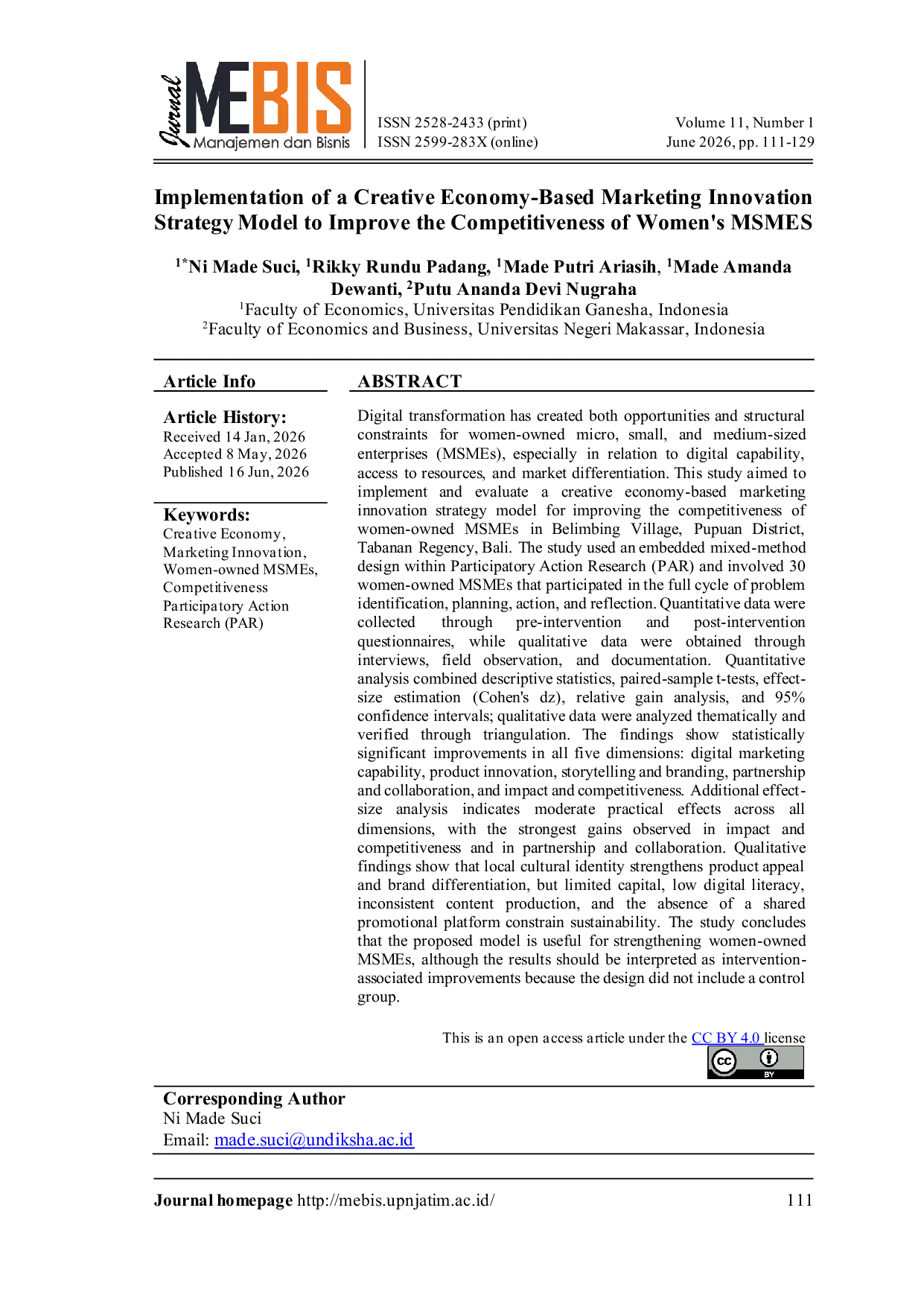 Jurnal MEBIS Manajemen dan Bisnis

ISSN 2528-2433 (print)
ISSN 2599-283X (online)

Volume 11, Number 1
June 2026, pp. 111-129

Implementation of a Creative Economy-Based Marketing Innovation Strategy Model to Improve the Competitiveness of Women's MSMES

$^{1*}$Ni Made Suci, $^{1}$Rikky Rundu Padang, $^{1}$Made Putri Ariasih, $^{1}$Made Amanda Dewanti, $^{2}$Putu Ananda Devi Nugraha
$^{1}$Faculty of Economics, Universitas Pendidikan Ganesha, Indonesia
$^{2}$Faculty of Economics and Business, Universitas Negeri Makassar, Indonesia

Article Info

Article History:
Received 14 Jan, 2026
Accepted 8 May, 2026
Published 16 Jun, 2026

Keywords:
Creative Economy,
Marketing Innovation,
Women-owned MSMEs,
Competitiveness
Participatory Action Research (PAR)

ABSTRACT

Digital transformation has created both opportunities and structural constraints for women-owned micro, small, and medium-sized enterprises (MSMEs), especially in relation to digital capability, access to resources, and market differentiation. This study aimed to implement and evaluate a creative economy-based marketing innovation strategy model for improving the competitiveness of women-owned MSMEs in Belimbing Village, Pupuan District, Tabanan Regency, Bali. The study used an embedded mixed-method design within Participatory Action Research (PAR) and involved 30 women-owned MSMEs that participated in the full cycle of problem identification, planning, action, and reflection. Quantitative data were collected through pre-intervention and post-intervention questionnaires, while qualitative data were obtained through interviews, field observation, and documentation. Quantitative analysis combined descriptive statistics, paired-sample t-tests, effect-size estimation (Cohen's dz), relative gain analysis, and 95% confidence intervals; qualitative data were analyzed thematically and verified through triangulation. The findings show statistically significant improvements in all five dimensions: digital marketing capability, product innovation, storytelling and branding, partnership and collaboration, and impact and competitiveness. Additional effect-size analysis indicates moderate practical effects across all dimensions, with the strongest gains observed in impact and competitiveness and in partnership and collaboration. Qualitative findings show that local cultural identity strengthens product appeal and brand differentiation, but limited capital, low digital literacy, inconsistent content production, and the absence of a shared promotional platform constrain sustainability. The study concludes that the proposed model is useful for strengthening women-owned MSMEs, although the results should be interpreted as intervention-associated improvements because the design did not include a control group.

This is an open access article under the CC BY 4.0 license

Corresponding Author
Ni Made Suci
Email: made.suci@undiksha.ac.id

Journal homepage http://mebis.upnjatim.ac.id/ 111